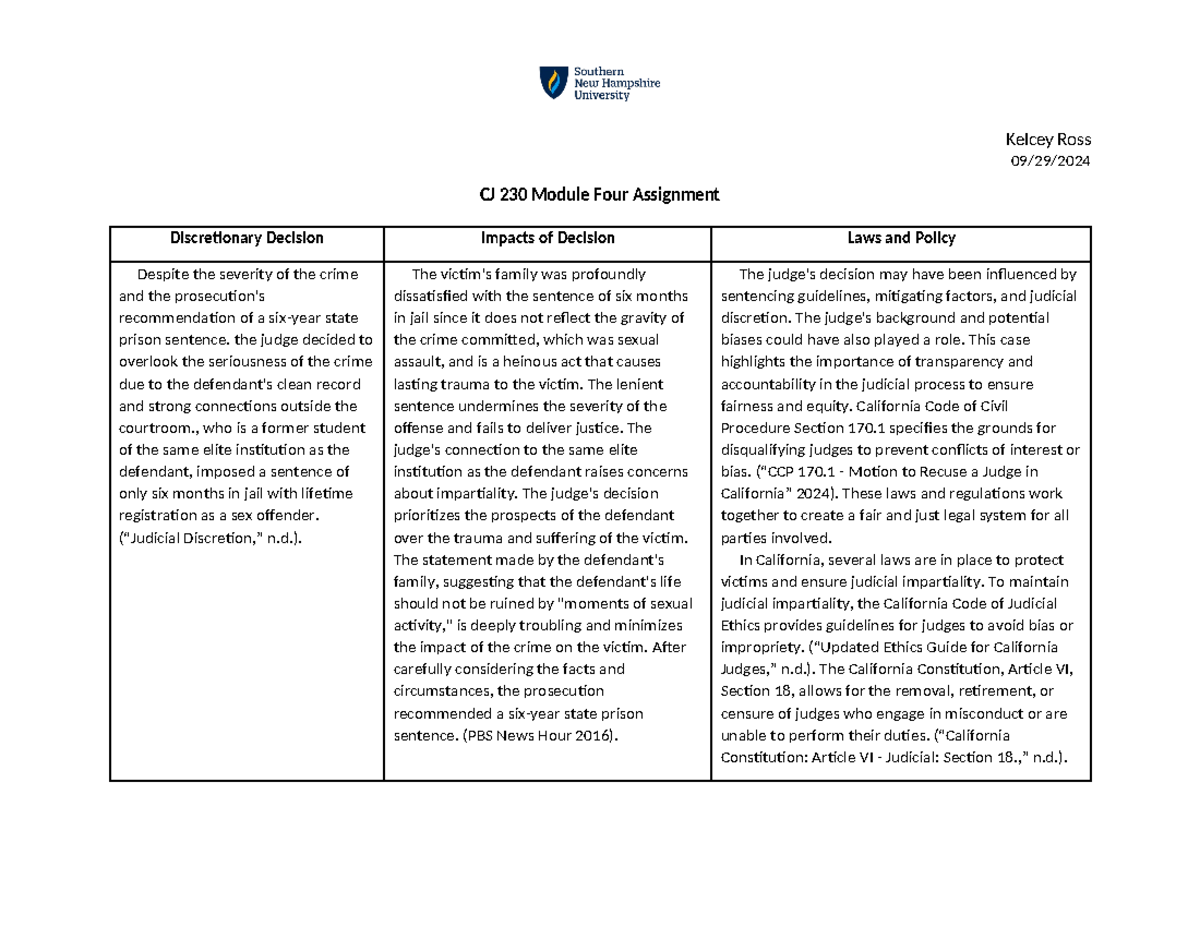 Southern
New Hampshire
University

Kelcey Ross
09/29/2024

CJ 230 Module Four Assignment

| Discretionary Decision | Impacts of Decision | Laws and Policy |
|---|---|---|
| Despite the severity of the crime and the prosecution's recommendation of a six-year state prison sentence. the judge decided to overlook the seriousness of the crime due to the defendant's clean record and strong connections outside the courtroom., who is a former student of the same elite institution as the defendant, imposed a sentence of only six months in jail with lifetime registration as a sex offender. ("Judicial Discretion," n.d.). | The victim's family was profoundly dissatisfied with the sentence of six months in jail since it does not reflect the gravity of the crime committed, which was sexual assault, and is a heinous act that causes lasting trauma to the victim. The lenient sentence undermines the severity of the offense and fails to deliver justice. The judge's connection to the same elite institution as the defendant raises concerns about impartiality. The judge's decision prioritizes the prospects of the defendant over the trauma and suffering of the victim. The statement made by the defendant's family, suggesting that the defendant's life should not be ruined by "moments of sexual activity," is deeply troubling and minimizes the impact of the crime on the victim. After carefully considering the facts and circumstances, the prosecution recommended a six-year state prison sentence. (PBS News Hour 2016). | The judge's decision may have been influenced by sentencing guidelines, mitigating factors, and judicial discretion. The judge's background and potential biases could have also played a role. This case highlights the importance of transparency and accountability in the judicial process to ensure fairness and equity. California Code of Civil Procedure Section 170.1 specifies the grounds for disqualifying judges to prevent conflicts of interest or bias. ("CCP 170.1 - Motion to Recuse a Judge in California" 2024). These laws and regulations work together to create a fair and just legal system for all parties involved. In California, several laws are in place to protect victims and ensure judicial impartiality. To maintain judicial impartiality, the California Code of Judicial Ethics provides guidelines for judges to avoid bias or impropriety. ("Updated Ethics Guide for California Judges," n.d.). The California Constitution, Article VI, Section 18, allows for the removal, retirement, or censure of judges who engage in misconduct or are unable to perform their duties. ("California Constitution: Article VI - Judicial: Section 18.," n.d.). |